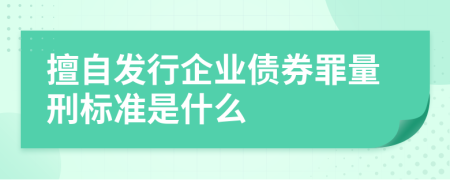 擅自发行企业债券罪量刑标准是什么